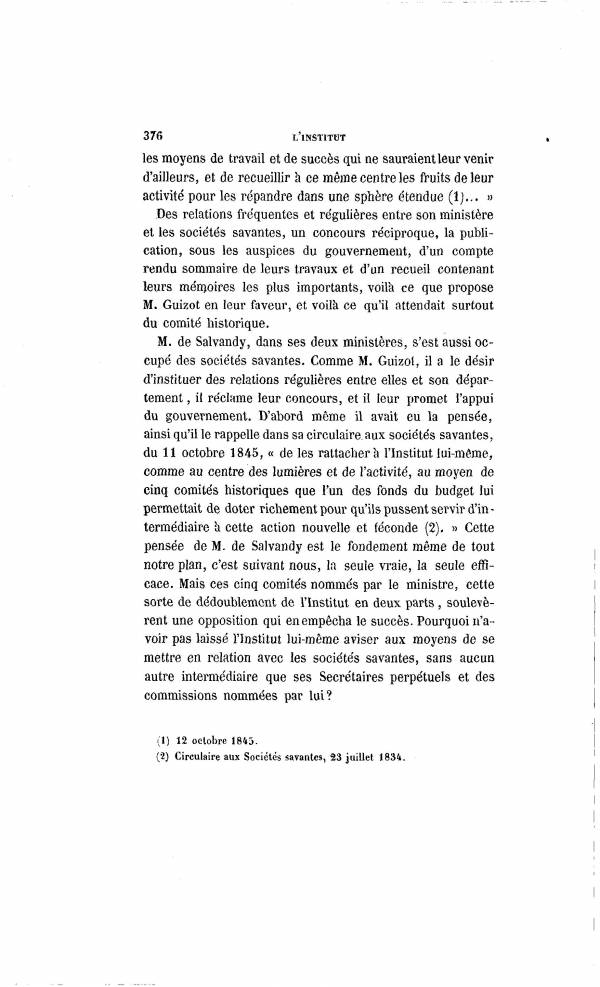 376 L'INSTITUT

les moyens de travail et de succès qui ne sauraient leur venir d'ailleurs, et de recueillir à ce même centre les fruits de leur activité pour les répandre dans une sphère étendue (1)... »

Des relations fréquentes et régulières entre son ministère et les sociétés savantes, un concours réciproque, la publication, sous les auspices du gouvernement, d'un compte rendu sommaire de leurs travaux et d'un recueil contenant leurs mémoires les plus importants, voilà ce que propose M. Guizot en leur faveur, et voilà ce qu'il attendait surtout du comité historique.

M. de Salvandy, dans ses deux ministères, s'est aussi occupé des sociétés savantes. Comme M. Guizot, il a le désir d'instituer des relations régulières entre elles et son département, il réclame leur concours, et il leur promet l'appui du gouvernement. D'abord même il avait eu la pensée, ainsi qu'il le rappelle dans sa circulaire aux sociétés savantes, du 11 octobre 1845, « de les rattacher à l'Institut lui-même, comme au centre des lumières et de l'activité, au moyen de cinq comités historiques que l'un des fonds du budget lui permettait de doter richement pour qu'ils pussent servir d'intermédiaire à cette action nouvelle et féconde (2). » Cette pensée de M. de Salvandy est le fondement même de tout notre plan, c'est suivant nous, la seule vraie, la seule efficace. Mais ces cinq comités nommés par le ministre, cette sorte de dédoublement de l'Institut en deux parts, soulevèrent une opposition qui en empêcha le succès. Pourquoi n'avoir pas laissé l'Institut lui-même aviser aux moyens de se mettre en relation avec les sociétés savantes, sans aucun autre intermédiaire que ses Secrétaires perpétuels et des commissions nommées par lui?

(1) 12 octobre 1845.
(2) Circulaire aux Sociétés savantes, 23 juillet 1834.